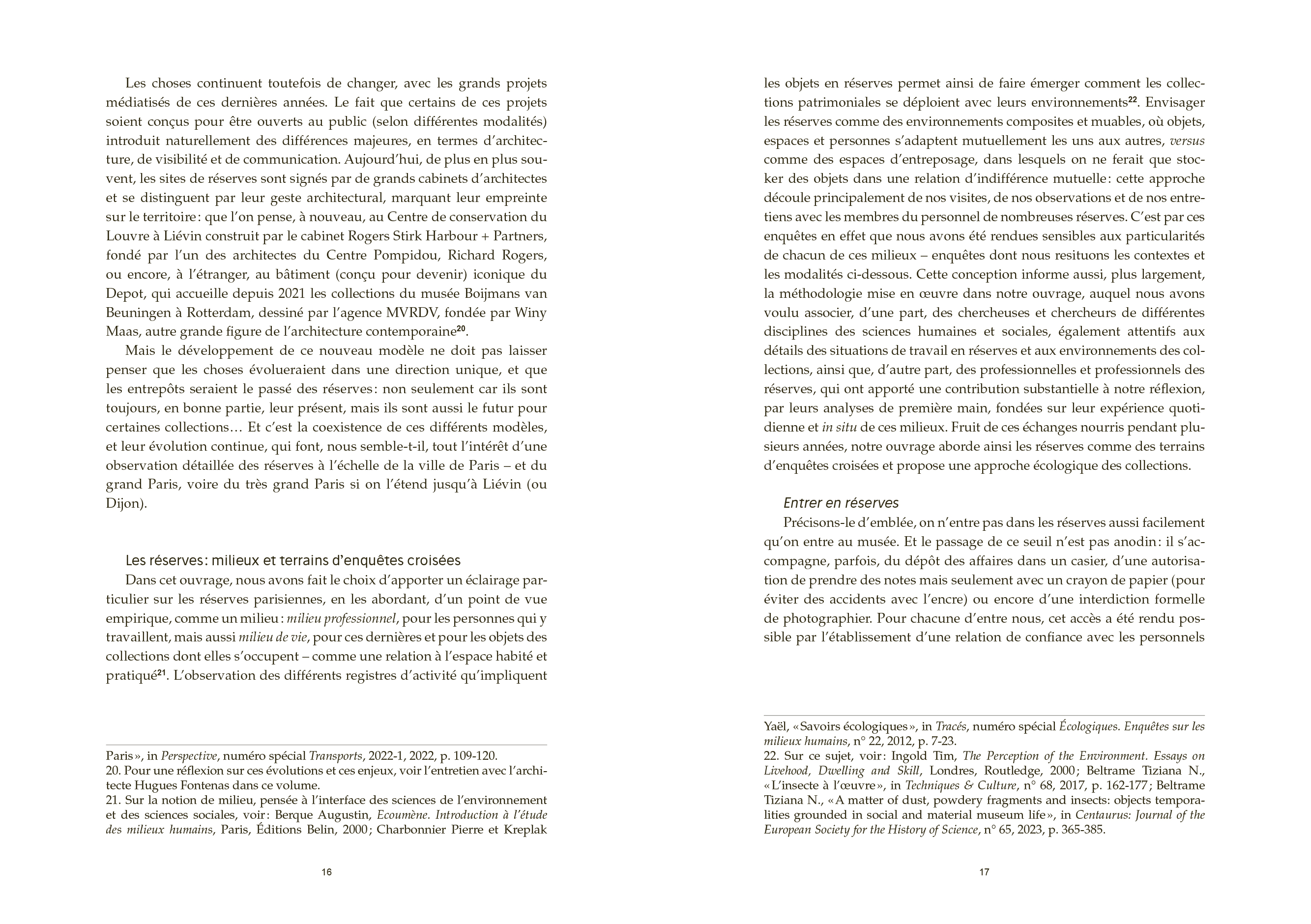 Les choses continuent toutefois de changer, avec les grands projets médiatisés de ces dernières années. Le fait que certains de ces projets soient conçus pour être ouverts au public (selon différentes modalités) introduit naturellement des différences majeures, en termes d'architecture, de visibilité et de communication. Aujourd'hui, de plus en plus souvent, les sites de réserves sont signés par de grands cabinets d'architectes et se distinguent par leur geste architectural, marquant leur empreinte sur le territoire : que l'on pense, à nouveau, au Centre de conservation du Louvre à Liévin construit par le cabinet Rogers Stirk Harbour + Partners, fondé par l'un des architectes du Centre Pompidou, Richard Rogers, ou encore, à l'étranger, au bâtiment (conçu pour devenir) iconique du Depot, qui accueille depuis 2021 les collections du musée Boijmans van Beuningen à Rotterdam, dessiné par l'agence MVRDV, fondée par Winy Maas, autre grande figure de l'architecture contemporaine$^{20}$.

Mais le développement de ce nouveau modèle ne doit pas laisser penser que les choses évolueraient dans une direction unique, et que les entrepôts seraient le passé des réserves : non seulement car ils sont toujours, en bonne partie, leur présent, mais ils sont aussi le futur pour certaines collections… Et c'est la coexistence de ces différents modèles, et leur évolution continue, qui font, nous semble-t-il, tout l'intérêt d'une observation détaillée des réserves à l'échelle de la ville de Paris – et du grand Paris, voire du très grand Paris si on l'étend jusqu'à Liévin (ou Dijon).

Les réserves : milieux et terrains d'enquêtes croisées

Dans cet ouvrage, nous avons fait le choix d'apporter un éclairage particulier sur les réserves parisiennes, en les abordant, d'un point de vue empirique, comme un milieu : milieu professionnel, pour les personnes qui y travaillent, mais aussi milieu de vie, pour ces dernières et pour les objets des collections dont elles s'occupent – comme une relation à l'espace habité et pratiqué$^{21}$. L'observation des différents registres d'activité qu'impliquent

Paris », in Perspective, numéro spécial Transports, 2022-1, 2022, p. 109-120.
20. Pour une réflexion sur ces évolutions et ces enjeux, voir l'entretien avec l'architecte Hugues Fontenas dans ce volume.
21. Sur la notion de milieu, pensée à l'interface des sciences de l'environnement et des sciences sociales, voir : Berque Augustin, Ecoumène. Introduction à l'étude des milieux humains, Paris, Éditions Belin, 2000 ; Charbonnier Pierre et Kreplak

16

les objets en réserves permet ainsi de faire émerger comment les collections patrimoniales se déploient avec leurs environnements$^{22}$. Envisager les réserves comme des environnements composites et muables, où objets, espaces et personnes s'adaptent mutuellement les uns aux autres, versus comme des espaces d'entreposage, dans lesquels on ne ferait que stocker des objets dans une relation d'indifférence mutuelle : cette approche découle principalement de nos visites, de nos observations et de nos entretiens avec les membres du personnel de nombreuses réserves. C'est par ces enquêtes en effet que nous avons été rendues sensibles aux particularités de chacun de ces milieux – enquêtes dont nous resituons les contextes et les modalités ci-dessous. Cette conception informe aussi, plus largement, la méthodologie mise en œuvre dans notre ouvrage, auquel nous avons voulu associer, d'une part, des chercheuses et chercheurs de différentes disciplines des sciences humaines et sociales, également attentifs aux détails des situations de travail en réserves et aux environnements des collections, ainsi que, d'autre part, des professionnelles et professionnels des réserves, qui ont apporté une contribution substantielle à notre réflexion, par leurs analyses de première main, fondées sur leur expérience quotidienne et in situ de ces milieux. Fruit de ces échanges nourris pendant plusieurs années, notre ouvrage aborde ainsi les réserves comme des terrains d'enquêtes croisées et propose une approche écologique des collections.

Entrer en réserves

Précisons-le d'emblée, on n'entre pas dans les réserves aussi facilement qu'on entre au musée. Et le passage de ce seuil n'est pas anodin : il s'accompagne, parfois, du dépôt des affaires dans un casier, d'une autorisation de prendre des notes mais seulement avec un crayon de papier (pour éviter des accidents avec l'encre) ou encore d'une interdiction formelle de photographier. Pour chacune d'entre nous, cet accès a été rendu possible par l'établissement d'une relation de confiance avec les personnels

Yaël, « Savoirs écologiques », in Tracés, numéro spécial Écologiques. Enquêtes sur les milieux humains, n° 22, 2012, p. 7-23.
22. Sur ce sujet, voir : Ingold Tim, The Perception of the Environment. Essays on Livehood, Dwelling and Skill, Londres, Routledge, 2000 ; Beltrame Tiziana N., « L'insecte à l'œuvre », in Techniques & Culture, n° 68, 2017, p. 162-177 ; Beltrame Tiziana N., « A matter of dust, powdery fragments and insects: objects temporalities grounded in social and material museum life », in Centaurus: Journal of the European Society for the History of Science, n° 65, 2023, p. 365-385.

17